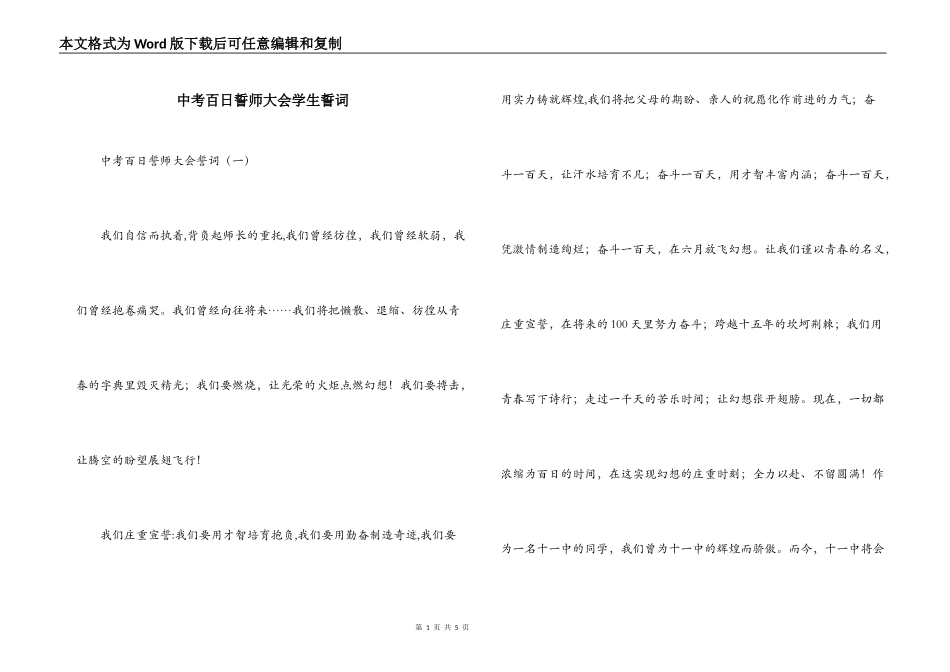 本文格式为Word版下载后可任意编辑和复制

中考百日誓师大会学生誓词

中考百日誓师大会誓词（一）

我们自信而执着,背负起师长的重托,我们曾经彷徨，我们曾经软弱，我们曾经抱卷痛哭。我们曾经向往将来……我们将把懒散、退缩、彷徨从青春的字典里毁灭精光；我们要燃烧，让光荣的火炬点燃幻想！我们要搏击，让腾空的盼望展翅飞行！

我们庄重宣誓:我们要用才智培育抱负,我们要用勤奋制造奇迹,我们要用实力铸就辉煌,我们将把父母的期盼、亲人的祝愿化作前进的力气；奋斗一百天，让汗水培育不凡；奋斗一百天，用才智丰富内涵；奋斗一百天，凭激情制造绚烂；奋斗一百天，在六月放飞幻想。让我们谨以青春的名义，庄重宣誓，在将来的100天里努力奋斗；跨越十五年的坎坷荆棘；我们用青春写下诗行；走过一千天的苦乐时间；让幻想张开翅膀。现在，一切都浓缩为百日的时间，在这实现幻想的庄重时刻；全力以赴、不留圆满！作为一名十一中的同学，我们曾为十一中的辉煌而骄傲。而今，十一中将会

第 1 页 共 5 页